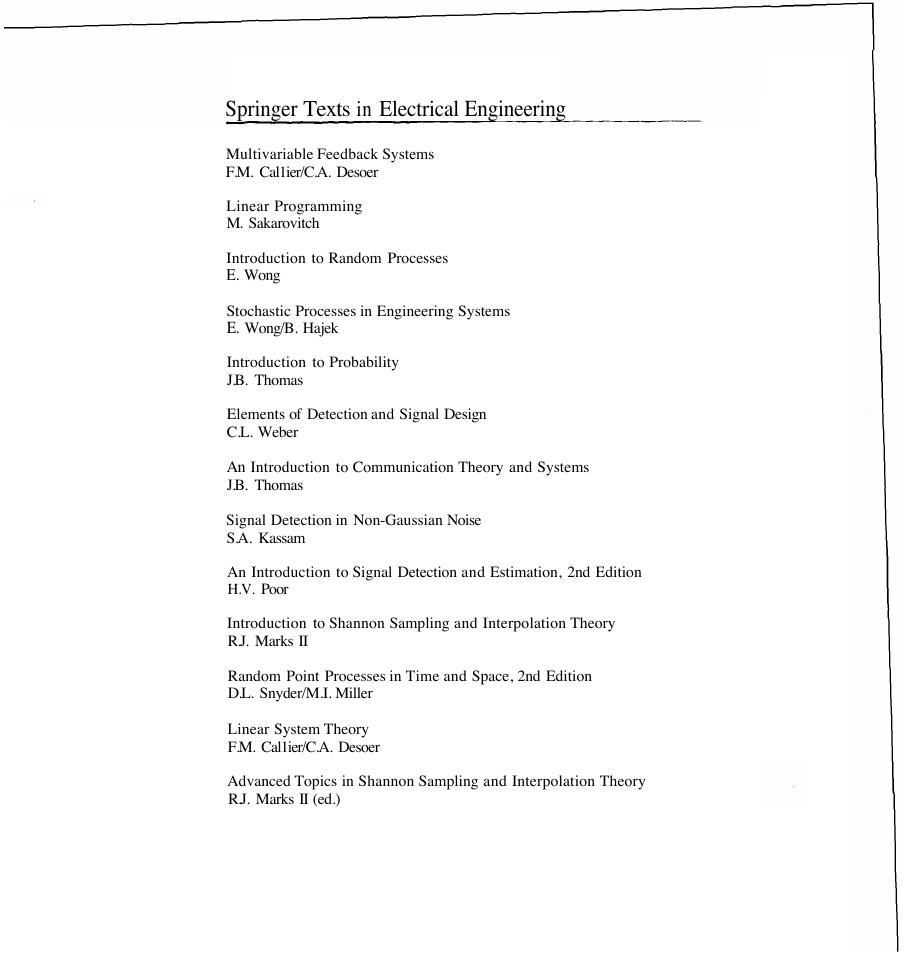 Springer Texts in Electrical Engineering

Multivariable Feedback Systems
F.M. Callier/C.A. Desoer

Linear Programming
M. Sakarovitch

Introduction to Random Processes
E. Wong

Stochastic Processes in Engineering Systems
E. Wong/B. Hajek

Introduction to Probability
J.B. Thomas

Elements of Detection and Signal Design
C.L. Weber

An Introduction to Communication Theory and Systems
J.B. Thomas

Signal Detection in Non-Gaussian Noise
S.A. Kassam

An Introduction to Signal Detection and Estimation, 2nd Edition
H.V. Poor

Introduction to Shannon Sampling and Interpolation Theory
R.J. Marks II

Random Point Processes in Time and Space, 2nd Edition
D.L. Snyder/M.I. Miller

Linear System Theory
F.M. Callier/C.A. Desoer

Advanced Topics in Shannon Sampling and Interpolation Theory
R.J. Marks II (ed.)